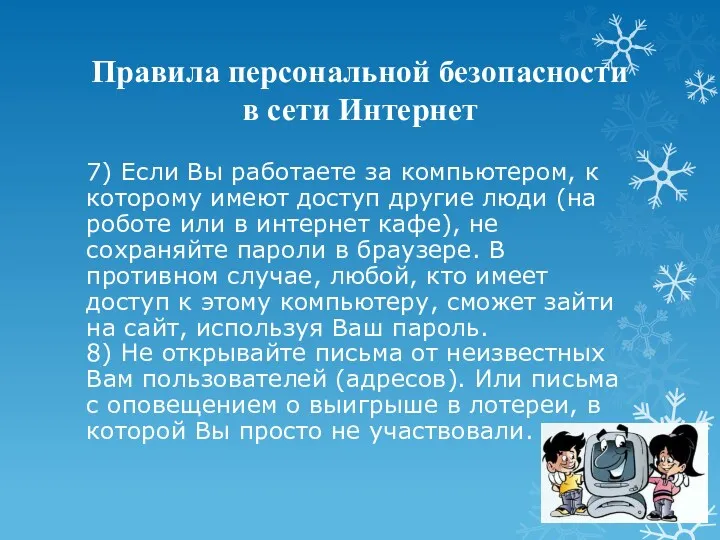 Правила персональной безопасности в сети Интернет

7) Если Вы работаете за компьютером, к которому имеют доступ другие люди (на роботе или в интернет кафе), не сохраняйте пароли в браузере. В противном случае, любой, кто имеет доступ к этому компьютеру, сможет зайти на сайт, используя Ваш пароль.
8) Не открывайте письма от неизвестных Вам пользователей (адресов). Или письма с оповещением о выигрыше в лотереи, в которой Вы просто не участвовали.